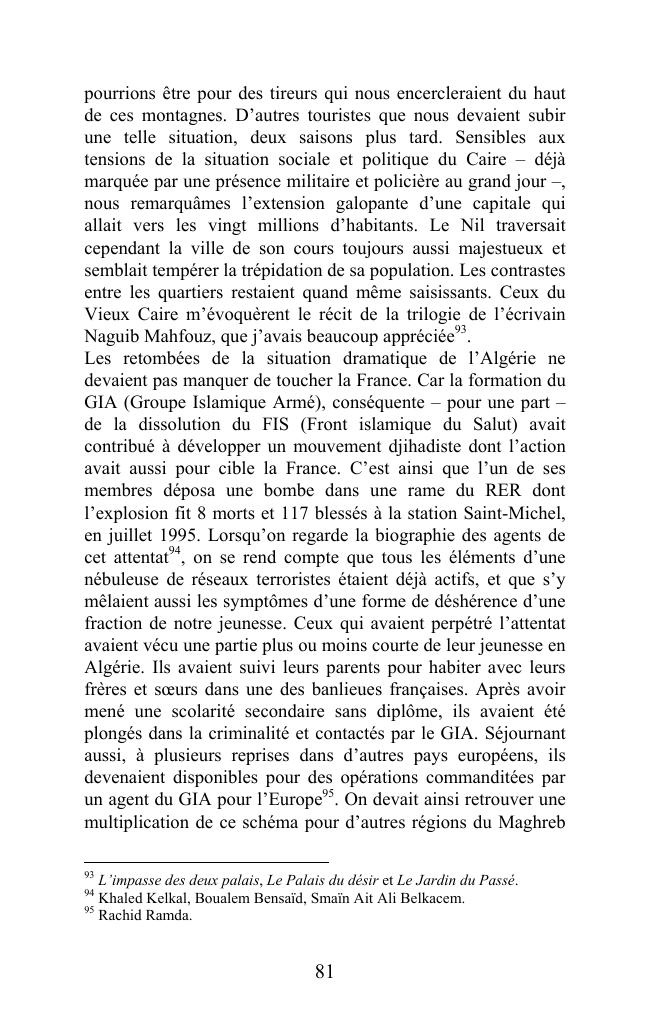 pourrions être pour des tireurs qui nous encercleraient du haut de ces montagnes. D'autres touristes que nous devaient subir une telle situation, deux saisons plus tard. Sensibles aux tensions de la situation sociale et politique du Caire – déjà marquée par une présence militaire et policière au grand jour –, nous remarquâmes l'extension galopante d'une capitale qui allait vers les vingt millions d'habitants. Le Nil traversait cependant la ville de son cours toujours aussi majestueux et semblait tempérer la trépidation de sa population. Les contrastes entre les quartiers restaient quand même saisissants. Ceux du Vieux Caire m'évoquèrent le récit de la trilogie de l'écrivain Naguib Mahfouz, que j'avais beaucoup appréciée$^{93}$.
Les retombées de la situation dramatique de l'Algérie ne devaient pas manquer de toucher la France. Car la formation du GIA (Groupe Islamique Armé), conséquente – pour une part – de la dissolution du FIS (Front islamique du Salut) avait contribué à développer un mouvement djihadiste dont l'action avait aussi pour cible la France. C'est ainsi que l'un de ses membres déposa une bombe dans une rame du RER dont l'explosion fit 8 morts et 117 blessés à la station Saint-Michel, en juillet 1995. Lorsqu'on regarde la biographie des agents de cet attentat$^{94}$, on se rend compte que tous les éléments d'une nébuleuse de réseaux terroristes étaient déjà actifs, et que s'y mêlaient aussi les symptômes d'une forme de déshérence d'une fraction de notre jeunesse. Ceux qui avaient perpétré l'attentat avaient vécu une partie plus ou moins courte de leur jeunesse en Algérie. Ils avaient suivi leurs parents pour habiter avec leurs frères et sœurs dans une des banlieues françaises. Après avoir mené une scolarité secondaire sans diplôme, ils avaient été plongés dans la criminalité et contactés par le GIA. Séjournant aussi, à plusieurs reprises dans d'autres pays européens, ils devenaient disponibles pour des opérations commanditées par un agent du GIA pour l'Europe$^{95}$. On devait ainsi retrouver une multiplication de ce schéma pour d'autres régions du Maghreb

$^{93}$ L'impasse des deux palais, Le Palais du désir et Le Jardin du Passé.
$^{94}$ Khaled Kelkal, Boualem Bensaïd, Smaïn Ait Ali Belkacem.
$^{95}$ Rachid Ramda.

81